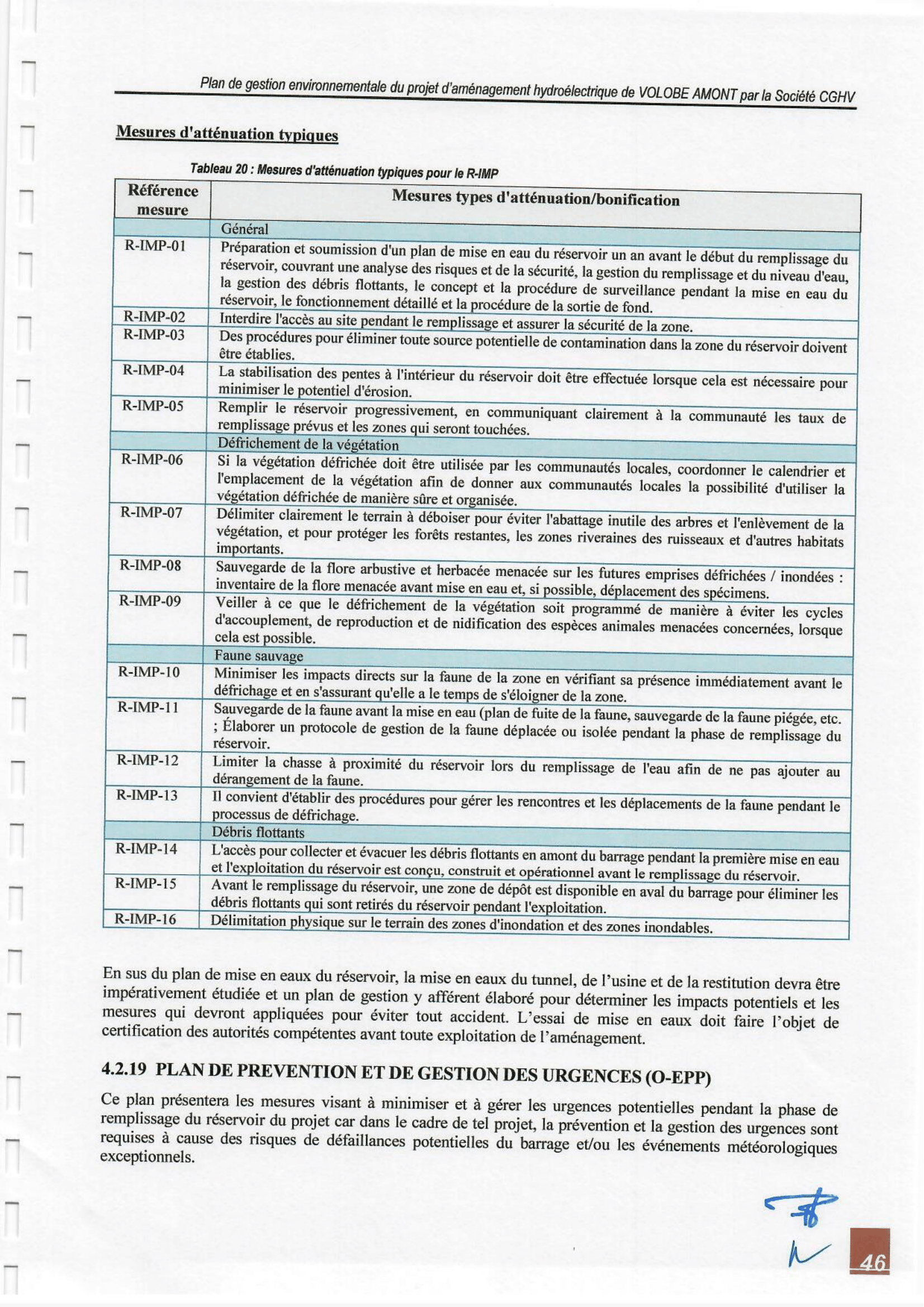 Plan de gestion environnementale du projet d'aménagement hydroélectrique de VOLOBE AMONT par la Société CGHV

Mesures d'atténuation typiques

Tableau 20 : Mesures d'atténuation typiques pour le R-IMP

| Référence mesure | Mesures types d'atténuation/bonification |
|---|---|
| | Général |
| R-IMP-01 | Préparation et soumission d'un plan de mise en eau du réservoir un an avant le début du remplissage du réservoir, couvrant une analyse des risques et de la sécurité, la gestion du remplissage et du niveau d'eau, la gestion des débris flottants, le concept et la procédure de surveillance pendant la mise en eau du réservoir, le fonctionnement détaillé et la procédure de la sortie de fond. |
| R-IMP-02 | Interdire l'accès au site pendant le remplissage et assurer la sécurité de la zone. |
| R-IMP-03 | Des procédures pour éliminer toute source potentielle de contamination dans la zone du réservoir doivent être établies. |
| R-IMP-04 | La stabilisation des pentes à l'intérieur du réservoir doit être effectuée lorsque cela est nécessaire pour minimiser le potentiel d'érosion. |
| R-IMP-05 | Remplir le réservoir progressivement, en communiquant clairement à la communauté les taux de remplissage prévus et les zones qui seront touchées. |
| | Défrichement de la végétation |
| R-IMP-06 | Si la végétation défrichée doit être utilisée par les communautés locales, coordonner le calendrier et l'emplacement de la végétation afin de donner aux communautés locales la possibilité d'utiliser la végétation défrichée de manière sûre et organisée. |
| R-IMP-07 | Délimiter clairement le terrain à déboiser pour éviter l'abattage inutile des arbres et l'enlèvement de la végétation, et pour protéger les forêts restantes, les zones riveraines des ruisseaux et d'autres habitats importants. |
| R-IMP-08 | Sauvegarde de la flore arbustive et herbacée menacée sur les futures emprises défrichées / inondées : inventaire de la flore menacée avant mise en eau et, si possible, déplacement des spécimens. |
| R-IMP-09 | Veiller à ce que le défrichement de la végétation soit programmé de manière à éviter les cycles d'accouplement, de reproduction et de nidification des espèces animales menacées concernées, lorsque cela est possible. |
| | Faune sauvage |
| R-IMP-10 | Minimiser les impacts directs sur la faune de la zone en vérifiant sa présence immédiatement avant le défrichage et en s'assurant qu'elle a le temps de s'éloigner de la zone. |
| R-IMP-11 | Sauvegarde de la faune avant la mise en eau (plan de fuite de la faune, sauvegarde de la faune piégée, etc. ; Élaborer un protocole de gestion de la faune déplacée ou isolée pendant la phase de remplissage du réservoir. |
| R-IMP-12 | Limiter la chasse à proximité du réservoir lors du remplissage de l'eau afin de ne pas ajouter au dérangement de la faune. |
| R-IMP-13 | Il convient d'établir des procédures pour gérer les rencontres et les déplacements de la faune pendant le processus de défrichage. |
| | Débris flottants |
| R-IMP-14 | L'accès pour collecter et évacuer les débris flottants en amont du barrage pendant la première mise en eau et l'exploitation du réservoir est conçu, construit et opérationnel avant le remplissage du réservoir. |
| R-IMP-15 | Avant le remplissage du réservoir, une zone de dépôt est disponible en aval du barrage pour éliminer les débris flottants qui sont retirés du réservoir pendant l'exploitation. |
| R-IMP-16 | Délimitation physique sur le terrain des zones d'inondation et des zones inondables. |

En sus du plan de mise en eaux du réservoir, la mise en eaux du tunnel, de l'usine et de la restitution devra être impérativement étudiée et un plan de gestion y afférent élaboré pour déterminer les impacts potentiels et les mesures qui devront appliquées pour éviter tout accident. L'essai de mise en eaux doit faire l'objet de certification des autorités compétentes avant toute exploitation de l'aménagement.

4.2.19 PLAN DE PREVENTION ET DE GESTION DES URGENCES (O-EPP)

Ce plan présentera les mesures visant à minimiser et à gérer les urgences potentielles pendant la phase de remplissage du réservoir du projet car dans le cadre de tel projet, la prévention et la gestion des urgences sont requises à cause des risques de défaillances potentielles du barrage et/ou les événements météorologiques exceptionnels.

46